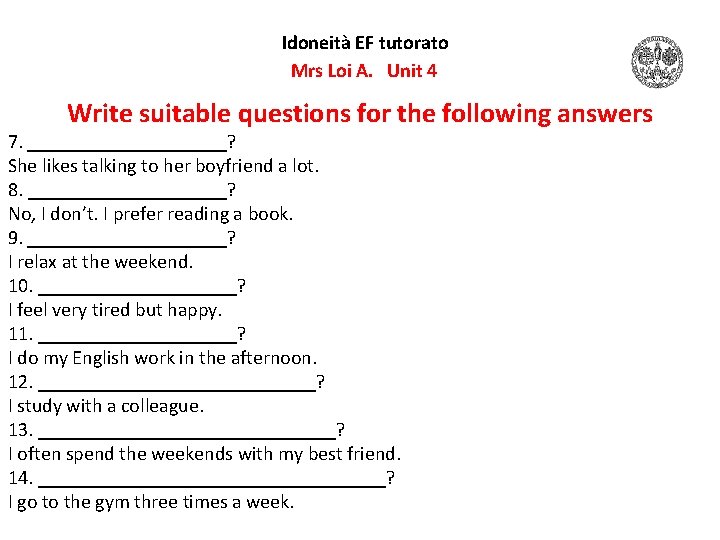 Idoneità EF tutorato
Mrs Loi A. Unit 4

Write suitable questions for the following answers

7. ____________________?
She likes talking to her boyfriend a lot.
8. ____________________?
No, I don't. I prefer reading a book.
9. ____________________?
I relax at the weekend.
10. ____________________?
I feel very tired but happy.
11. ____________________?
I do my English work in the afternoon.
12. ____________________________?
I study with a colleague.
13. ______________________________?
I often spend the weekends with my best friend.
14. ___________________________________?
I go to the gym three times a week.